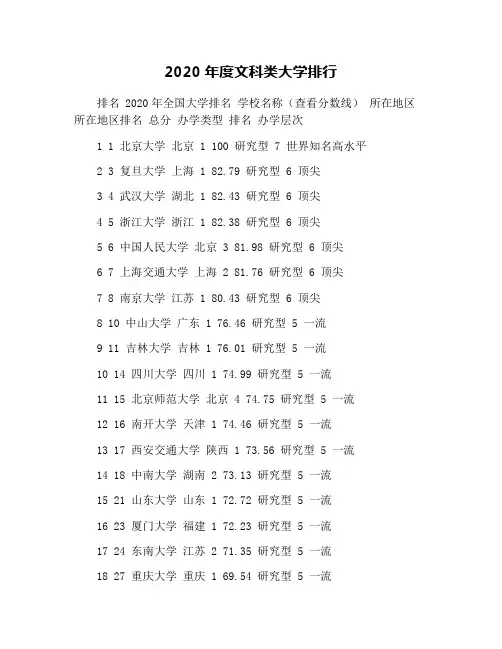 2020 年度文科类大学排行

排名 2020 年全国大学排名 学校名称（查看分数线） 所在地区 所在地区排名 总分 办学类型 排名 办学层次

1 1 北京大学 北京 1 100 研究型 7 世界知名高水平

2 3 复旦大学 上海 1 82.79 研究型 6 顶尖

3 4 武汉大学 湖北 1 82.43 研究型 6 顶尖

4 5 浙江大学 浙江 1 82.38 研究型 6 顶尖

5 6 中国人民大学 北京 3 81.98 研究型 6 顶尖

6 7 上海交通大学 上海 2 81.76 研究型 6 顶尖

7 8 南京大学 江苏 1 80.43 研究型 6 顶尖

8 10 中山大学 广东 1 76.46 研究型 5 一流

9 11 吉林大学 吉林 1 76.01 研究型 5 一流

10 14 四川大学 四川 1 74.99 研究型 5 一流

11 15 北京师范大学 北京 4 74.75 研究型 5 一流

12 16 南开大学 天津 1 74.46 研究型 5 一流

13 17 西安交通大学 陕西 1 73.56 研究型 5 一流

14 18 中南大学 湖南 2 73.13 研究型 5 一流

15 21 山东大学 山东 1 72.72 研究型 5 一流

16 23 厦门大学 福建 1 72.23 研究型 5 一流

17 24 东南大学 江苏 2 71.35 研究型 5 一流

18 27 重庆大学 重庆 1 69.54 研究型 5 一流